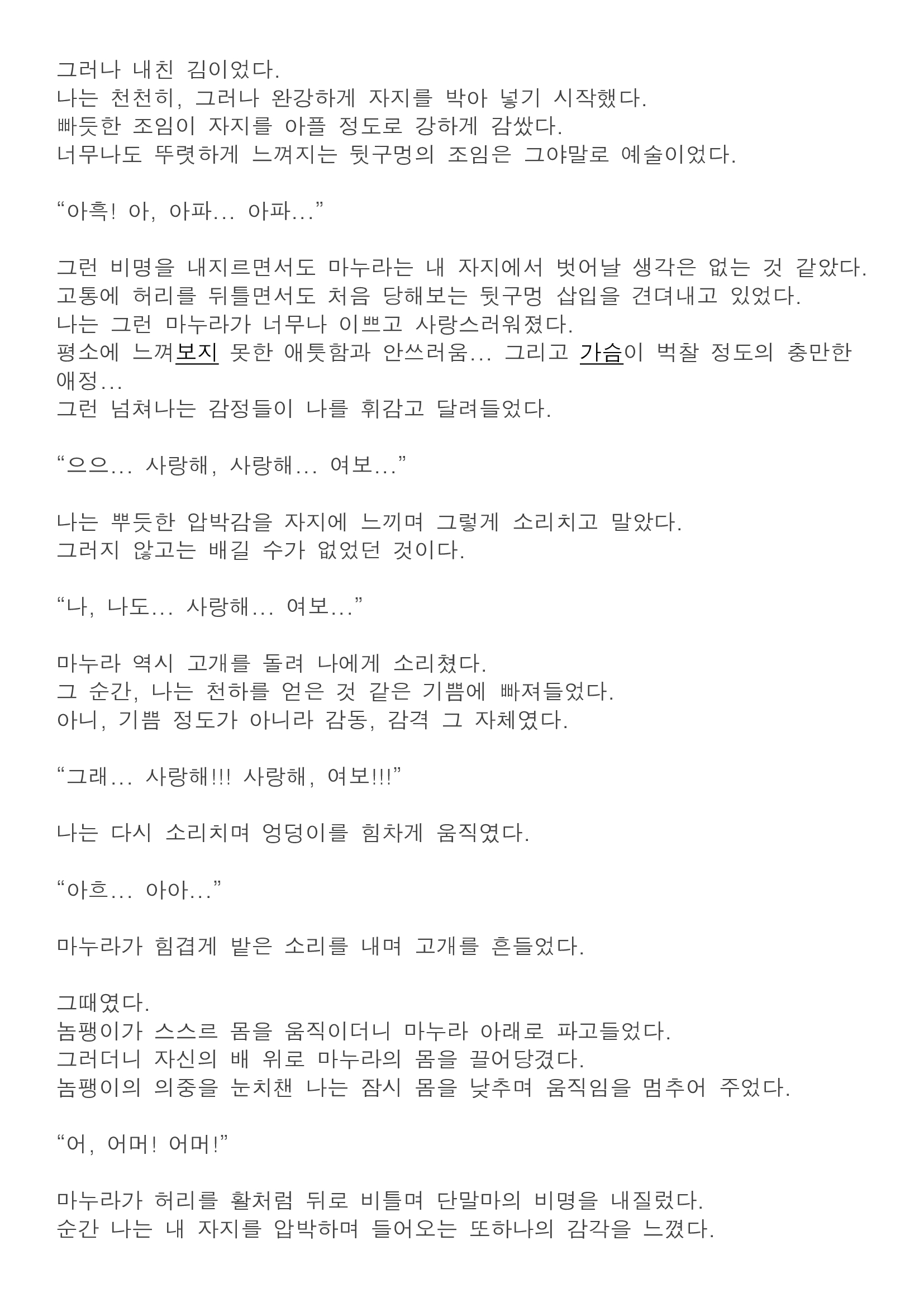 그러나 내친 김이었다.
나는 천천히, 그러나 완강하게 자지를 박아 넣기 시작했다.
빠듯한 조임이 자지를 아플 정도로 강하게 감쌌다.
너무나도 뚜렷하게 느껴지는 뒷구멍의 조임은 그야말로 예술이었다.

“아흑! 아, 아파... 아파...”

그런 비명을 내지르면서도 마누라는 내 자지에서 벗어날 생각은 없는 것 같았다.
고통에 허리를 뒤틀면서도 처음 당해보는 뒷구멍 삽입을 견뎌내고 있었다.
나는 그런 마누라가 너무나 이쁘고 사랑스러워졌다.
평소에 느껴보지 못한 애틋함과 안쓰러움... 그리고 가슴이 벅찰 정도의 충만한 애정...
그런 넘쳐나는 감정들이 나를 휘감고 달려들었다.

“으으... 사랑해, 사랑해... 여보...”

나는 뿌듯한 압박감을 자지에 느끼며 그렇게 소리치고 말았다.
그러지 않고는 배길 수가 없었던 것이다.

“나, 나도... 사랑해... 여보...”

마누라 역시 고개를 돌려 나에게 소리쳤다.
그 순간, 나는 천하를 얻은 것 같은 기쁨에 빠져들었다.
아니, 기쁨 정도가 아니라 감동, 감격 그 자체였다.

“그래... 사랑해!!! 사랑해, 여보!!!”

나는 다시 소리치며 엉덩이를 힘차게 움직였다.

“아흐... 아아...”

마누라가 힘겹게 밭은 소리를 내며 고개를 흔들었다.

그때였다.
놈팽이가 스스르 몸을 움직이더니 마누라 아래로 파고들었다.
그러더니 자신의 배 위로 마누라의 몸을 끌어당겼다.
놈팽이의 의중을 눈치챈 나는 잠시 몸을 낮추며 움직임을 멈추어 주었다.

“어, 어머! 어머!”

마누라가 허리를 활처럼 뒤로 비틀며 단말마의 비명을 내질렀다.
순간 나는 내 자지를 압박하며 들어오는 또하나의 감각을 느꼈다.